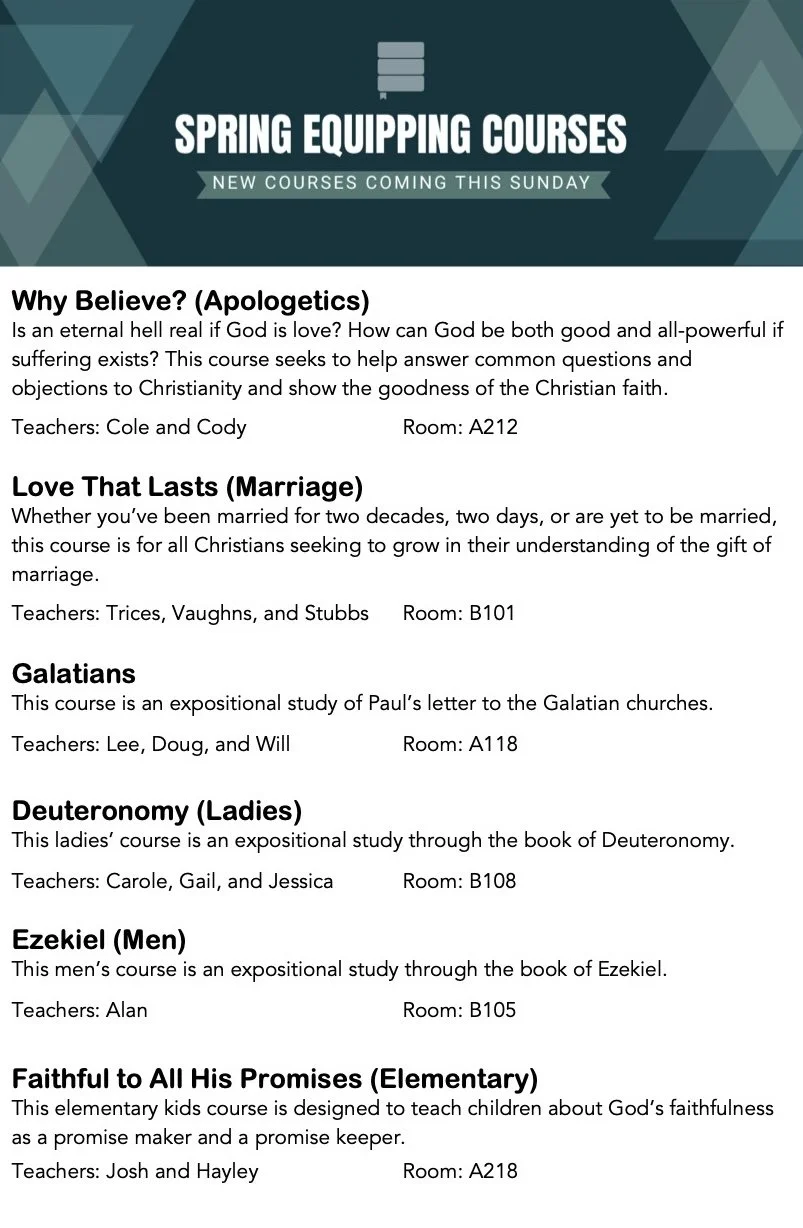 SPRING EQUIPPING COURSES

NEW COURSES COMING THIS SUNDAY

Why Believe? (Apologetics)

Is an eternal hell real if God is love? How can God be both good and all-powerful if suffering exists? This course seeks to help answer common questions and objections to Christianity and show the goodness of the Christian faith.

Teachers: Cole and Cody Room: A212

Love That Lasts (Marriage)

Whether you've been married for two decades, two days, or are yet to be married, this course is for all Christians seeking to grow in their understanding of the gift of marriage.

Teachers: Trices, Vaughns, and Stubbs Room: B101

Galatians

This course is an expositional study of Paul's letter to the Galatian churches.

Teachers: Lee, Doug, and Will Room: A118

Deuteronomy (Ladies)

This ladies' course is an expositional study through the book of Deuteronomy.

Teachers: Carole, Gail, and Jessica Room: B108

Ezekiel (Men)

This men's course is an expositional study through the book of Ezekiel.

Teachers: Alan Room: B105

Faithful to All His Promises (Elementary)

This elementary kids course is designed to teach children about God's faithfulness as a promise maker and a promise keeper.

Teachers: Josh and Hayley Room: A218